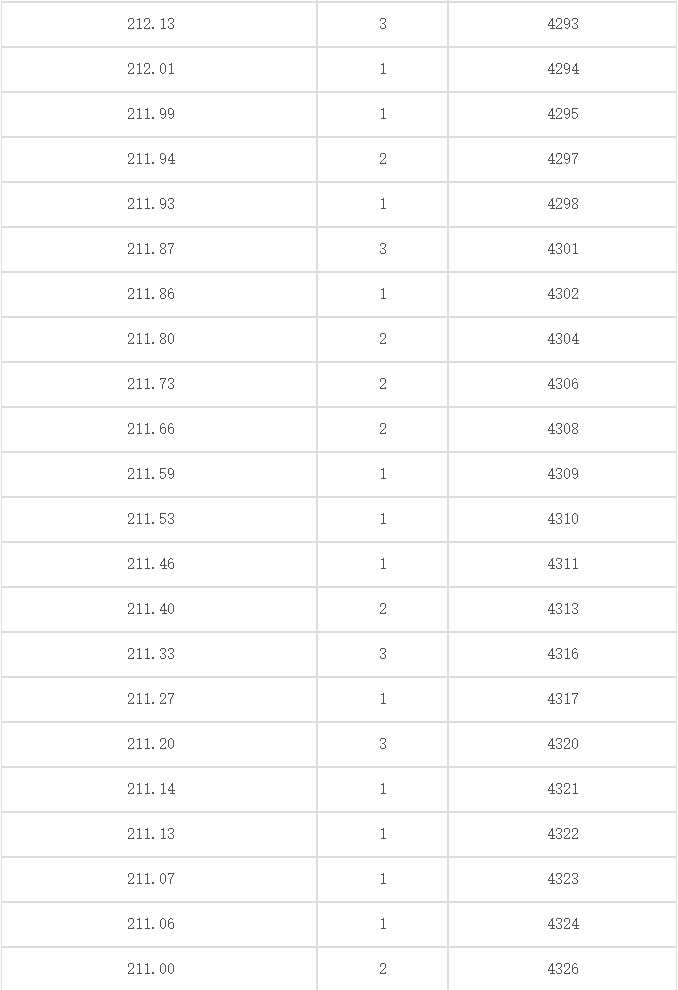 | | | |
|---|---|---|
| 212.13 | 3 | 4293 |
| 212.01 | 1 | 4294 |
| 211.99 | 1 | 4295 |
| 211.94 | 2 | 4297 |
| 211.93 | 1 | 4298 |
| 211.87 | 3 | 4301 |
| 211.86 | 1 | 4302 |
| 211.80 | 2 | 4304 |
| 211.73 | 2 | 4306 |
| 211.66 | 2 | 4308 |
| 211.59 | 1 | 4309 |
| 211.53 | 1 | 4310 |
| 211.46 | 1 | 4311 |
| 211.40 | 2 | 4313 |
| 211.33 | 3 | 4316 |
| 211.27 | 1 | 4317 |
| 211.20 | 3 | 4320 |
| 211.14 | 1 | 4321 |
| 211.13 | 1 | 4322 |
| 211.07 | 1 | 4323 |
| 211.06 | 1 | 4324 |
| 211.00 | 2 | 4326 |